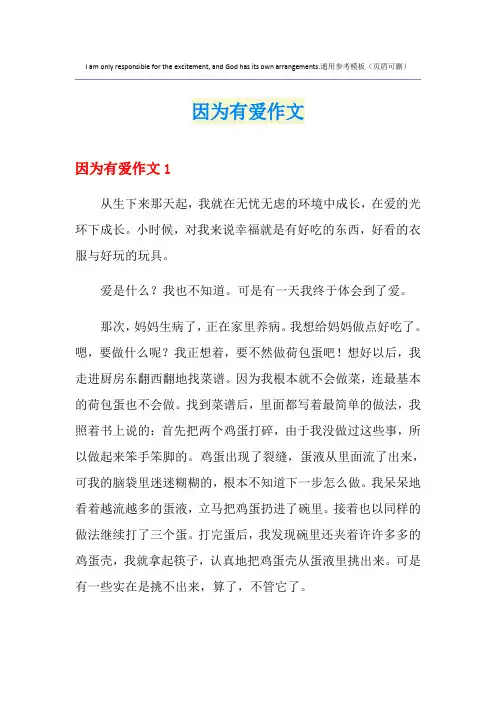 I am only responsible for the excitement, and God has its own arrangements.通用参考模板（页眉可删）

因为有爱作文

因为有爱作文 1

从生下来那天起，我就在无忧无虑的环境中成长，在爱的光环下成长。小时候，对我来说幸福就是有好吃的东西，好看的衣服与好玩的玩具。

爱是什么？我也不知道。可是有一天我终于体会到了爱。

那次，妈妈生病了，正在家里养病。我想给妈妈做点好吃了。嗯，要做什么呢？我正想着，要不然做荷包蛋吧！想好以后，我走进厨房东翻西翻地找菜谱。因为我根本就不会做菜，连最基本的荷包蛋也不会做。找到菜谱后，里面都写着最简单的做法，我照着书上说的：首先把两个鸡蛋打碎，由于我没做过这些事，所以做起来笨手笨脚的。鸡蛋出现了裂缝，蛋液从里面流了出来，可我的脑袋里迷迷糊糊的，根本不知道下一步怎么做。我呆呆地看着越流越多的蛋液，立马把鸡蛋扔进了碗里。接着也以同样的做法继续打了三个蛋。打完蛋后，我发现碗里还夹着许许多多的鸡蛋壳，我就拿起筷子，认真地把鸡蛋壳从蛋液里挑出来。可是有一些实在是挑不出来，算了，不管它了。